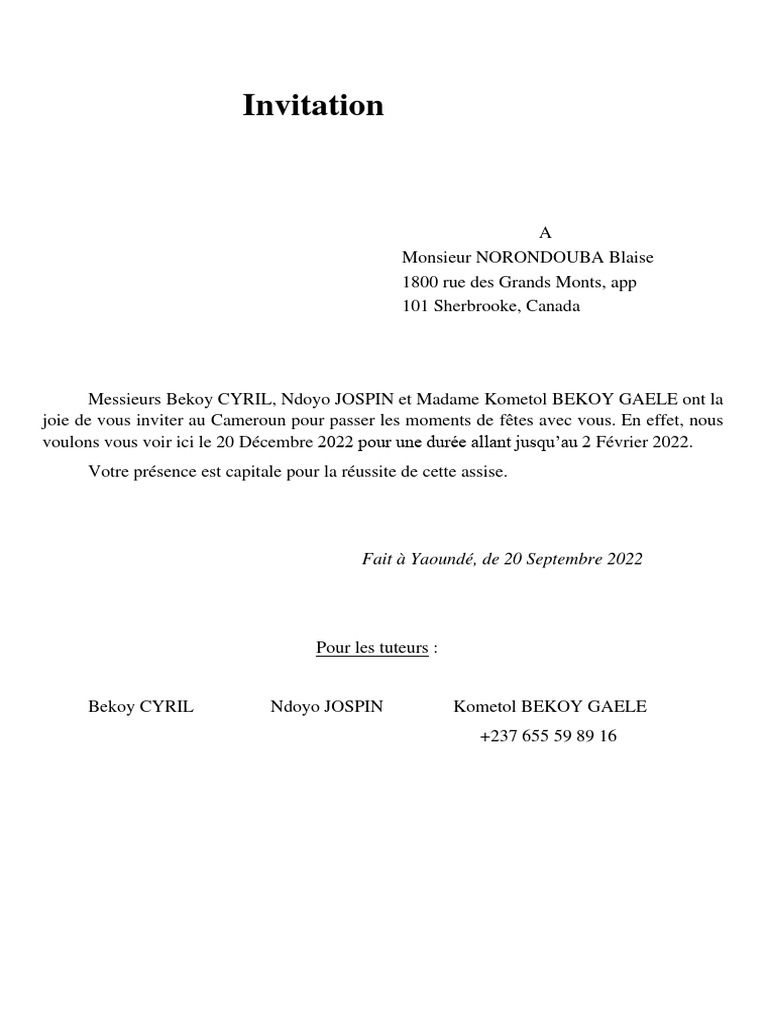 Invitation

A
Monsieur NORONDOUBA Blaise
1800 rue des Grands Monts, app
101 Sherbrooke, Canada

Messieurs Bekoy CYRIL, Ndoyo JOSPIN et Madame Kometol BEKOY GAELE ont la joie de vous inviter au Cameroun pour passer les moments de fêtes avec vous. En effet, nous voulons vous voir ici le 20 Décembre 2022 pour une durée allant jusqu'au 2 Février 2022.

Votre présence est capitale pour la réussite de cette assise.

Fait à Yaoundé, de 20 Septembre 2022

Pour les tuteurs :

Bekoy CYRIL Ndoyo JOSPIN Kometol BEKOY GAELE
+237 655 59 89 16